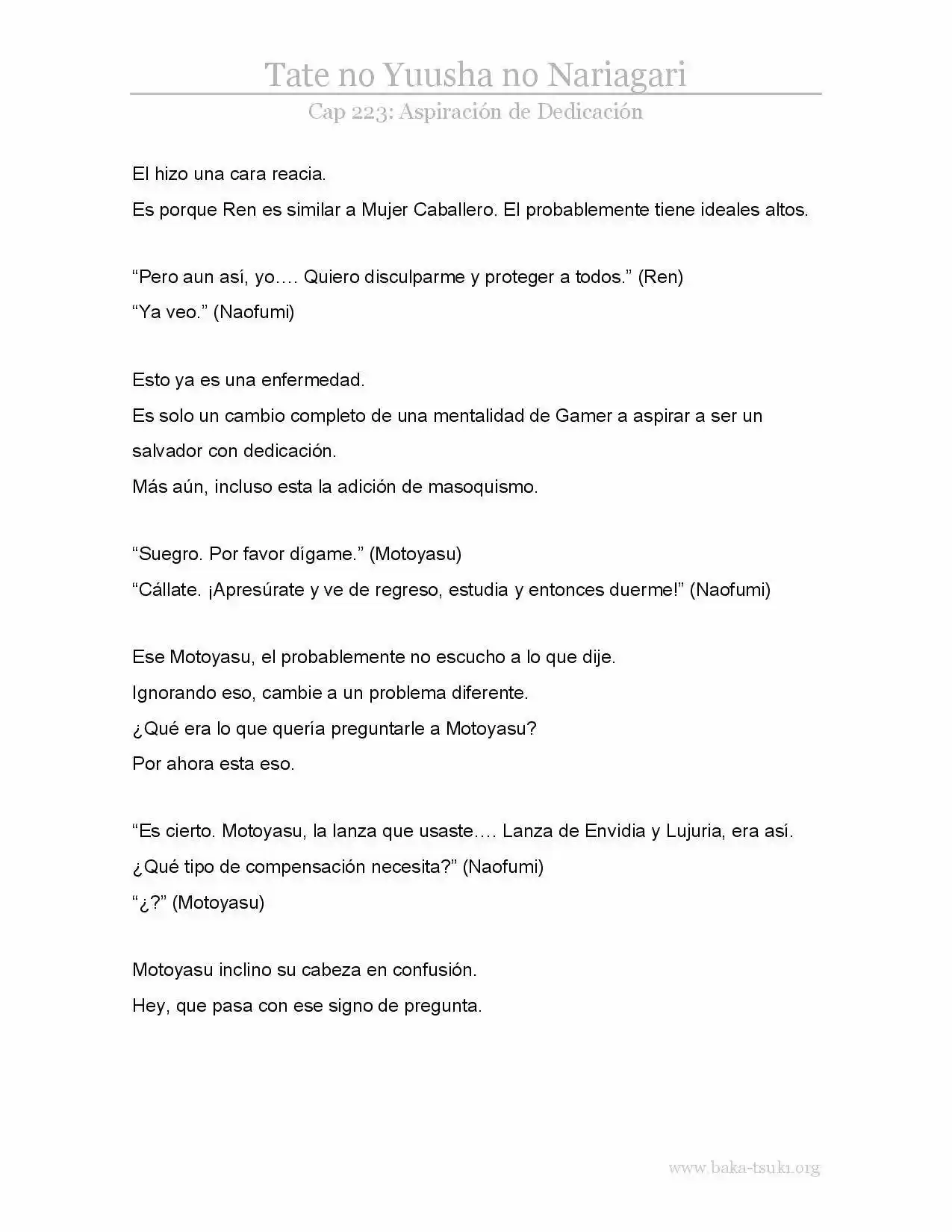 Tate no Yuusha no Nariagari

Cap 223: Aspiración de Dedicación

El hizo una cara reacia.

Es porque Ren es similar a Mujer Caballero. El probablemente tiene ideales altos.

“Pero aun así, yo…. Quiero disculparme y proteger a todos.” (Ren)

“Ya veo.” (Naofumi)

Esto ya es una enfermedad.

Es solo un cambio completo de una mentalidad de Gamer a aspirar a ser un salvador con dedicación.

Más aún, incluso esta la adición de masoquismo.

“Suegro. Por favor dígame.” (Motoyasu)

“Cállate. ¡Apresúrate y ve de regreso, estudia y entonces duerme!” (Naofumi)

Ese Motoyasu, el probablemente no escucho a lo que dije.

Ignorando eso, cambie a un problema diferente.

¿Qué era lo que quería preguntarle a Motoyasu?

Por ahora esta eso.

“Es cierto. Motoyasu, la lanza que usaste…. Lanza de Envidia y Lujuria, era así. ¿Qué tipo de compensación necesita?” (Naofumi)

“¿?” (Motoyasu)

Motoyasu inclino su cabeza en confusión.

Hey, que pasa con ese signo de pregunta.

www.baka-tsuki.org